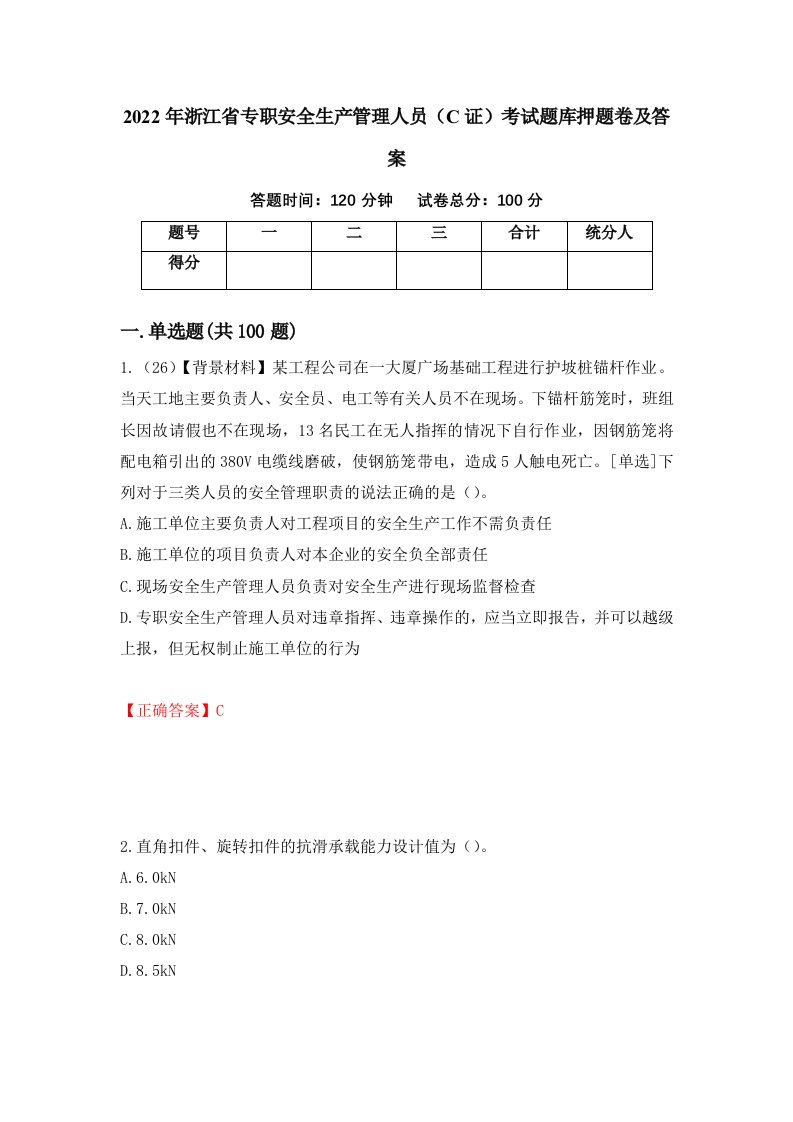 2022年浙江省专职安全生产管理人员（C证）考试题库押题卷及答案

答题时间：120分钟　试卷总分：100分

| 题号 | 一 | 二 | 三 | 合计 | 统分人 |
|---|---|---|---|---|---|
| 得分 | | | | | |

一.单选题(共100题)

1.（26）【背景材料】某工程公司在一大厦广场基础工程进行护坡桩锚杆作业。当天工地主要负责人、安全员、电工等有关人员不在现场。下锚杆筋笼时，班组长因故请假也不在现场，13名民工在无人指挥的情况下自行作业，因钢筋笼将配电箱引出的380V电缆线磨破，使钢筋笼带电，造成5人触电死亡。[单选]下列对于三类人员的安全管理职责的说法正确的是（）。
A.施工单位主要负责人对工程项目的安全生产工作不需负责任
B.施工单位的项目负责人对本企业的安全负全部责任
C.现场安全生产管理人员负责对安全生产进行现场监督检查
D.专职安全生产管理人员对违章指挥、违章操作的，应当立即报告，并可以越级上报，但无权制止施工单位的行为

【正确答案】C

2.直角扣件、旋转扣件的抗滑承载能力设计值为（）。
A.6.0kN
B.7.0kN
C.8.0kN
D.8.5kN